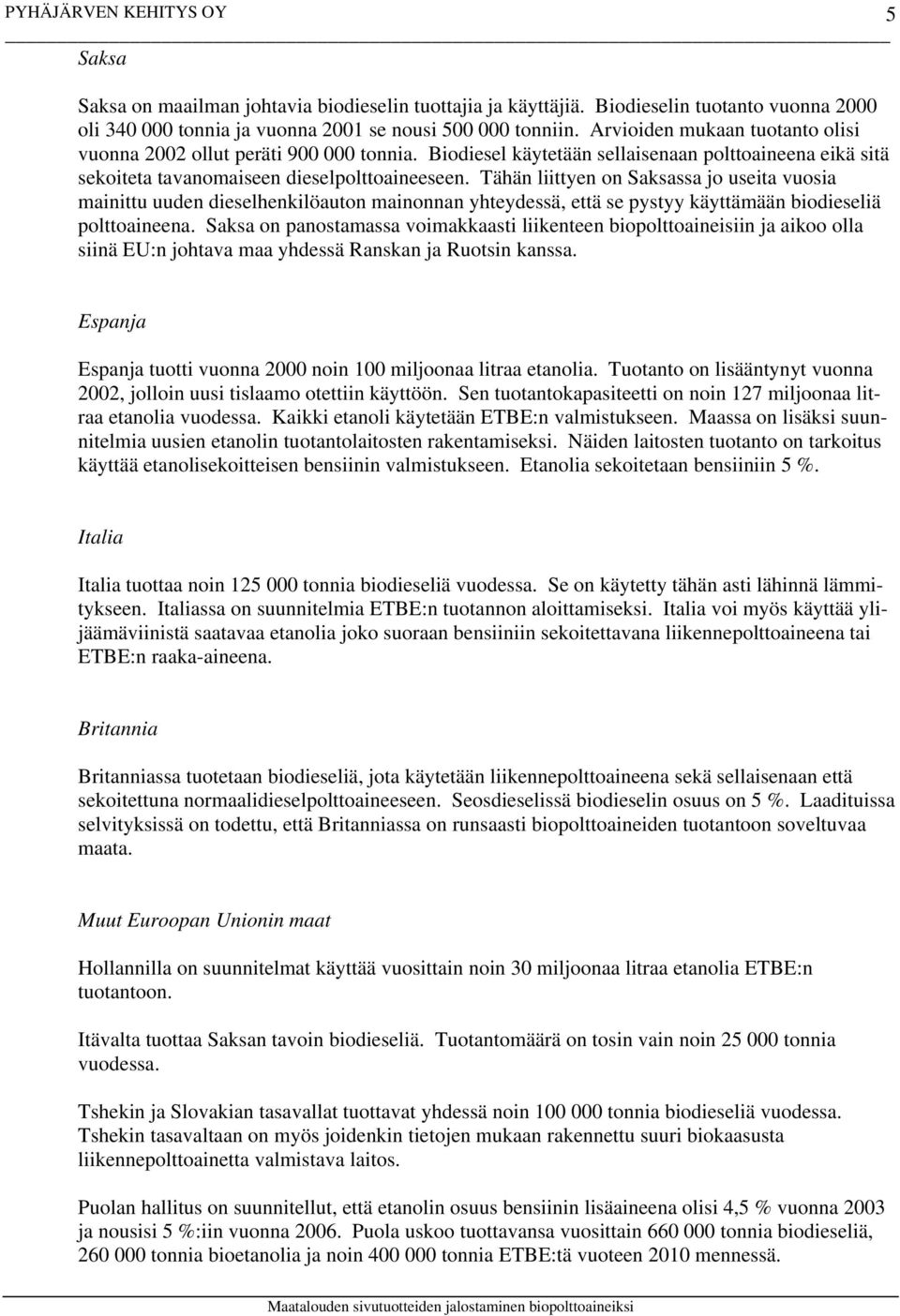 PYHÄJÄRVEN KEHITYS OY 5

Saksa

Saksa on maailman johtavia biodieselin tuottajia ja käyttäjiä. Biodieselin tuotanto vuonna 2000 oli 340 000 tonnia ja vuonna 2001 se nousi 500 000 tonniin. Arvioiden mukaan tuotanto olisi vuonna 2002 ollut peräti 900 000 tonnia. Biodiesel käytetään sellaisenaan polttoaineena eikä sitä sekoiteta tavanomaiseen dieselpolttoaineeseen. Tähän liittyen on Saksassa jo useita vuosia mainittu uuden dieselhenkilöauton mainonnan yhteydessä, että se pystyy käyttämään biodieseliä polttoaineena. Saksa on panostamassa voimakkaasti liikenteen biopolttoaineisiin ja aikoo olla siinä EU:n johtava maa yhdessä Ranskan ja Ruotsin kanssa.

Espanja

Espanja tuotti vuonna 2000 noin 100 miljoonaa litraa etanolia. Tuotanto on lisääntynyt vuonna 2002, jolloin uusi tislaamo otettiin käyttöön. Sen tuotantokapasiteetti on noin 127 miljoonaa litraa etanolia vuodessa. Kaikki etanoli käytetään ETBE:n valmistukseen. Maassa on lisäksi suunnitelmia uusien etanolin tuotantolaitosten rakentamiseksi. Näiden laitosten tuotanto on tarkoitus käyttää etanolisekoitteisen bensiinin valmistukseen. Etanolia sekoitetaan bensiiniin 5 %.

Italia

Italia tuottaa noin 125 000 tonnia biodieseliä vuodessa. Se on käytetty tähän asti lähinnä lämmitykseen. Italiassa on suunnitelmia ETBE:n tuotannon aloittamiseksi. Italia voi myös käyttää ylijäämäviinistä saatavaa etanolia joko suoraan bensiiniin sekoitettavana liikennepolttoaineena tai ETBE:n raaka-aineena.

Britannia

Britanniassa tuotetaan biodieseliä, jota käytetään liikennepolttoaineena sekä sellaisenaan että sekoitettuna normaalidieselpolttoaineeseen. Seosdieselissä biodieselin osuus on 5 %. Laadituissa selvityksissä on todettu, että Britanniassa on runsaasti biopolttoaineiden tuotantoon soveltuvaa maata.

Muut Euroopan Unionin maat

Hollannilla on suunnitelmat käyttää vuosittain noin 30 miljoonaa litraa etanolia ETBE:n tuotantoon.

Itävalta tuottaa Saksan tavoin biodieseliä. Tuotantomäärä on tosin vain noin 25 000 tonnia vuodessa.

Tshekin ja Slovakian tasavallat tuottavat yhdessä noin 100 000 tonnia biodieseliä vuodessa. Tshekin tasavaltaan on myös joidenkin tietojen mukaan rakennettu suuri biokaasusta liikennepolttoainetta valmistava laitos.

Puolan hallitus on suunnitellut, että etanolin osuus bensiinin lisäaineena olisi 4,5 % vuonna 2003 ja nousisi 5 %:iin vuonna 2006. Puola uskoo tuottavansa vuosittain 660 000 tonnia biodieseliä, 260 000 tonnia bioetanolia ja noin 400 000 tonnia ETBE:tä vuoteen 2010 mennessä.

Maatalouden sivutuotteiden jalostaminen biopolttoaineiksi